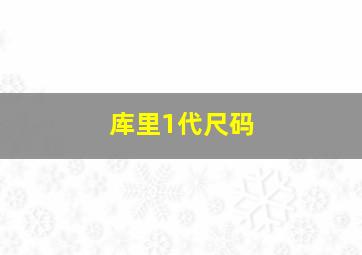 库里1代尺码